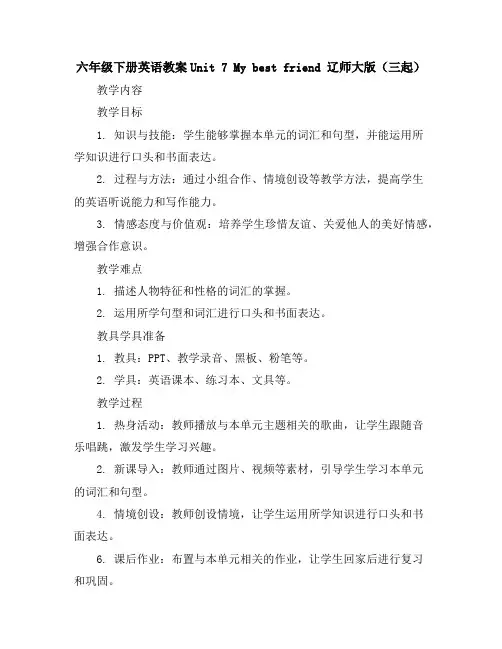 六年级下册英语教案 Unit 7 My best friend 辽师大版（三起）

教学内容

教学目标

1. 知识与技能：学生能够掌握本单元的词汇和句型，并能运用所学知识进行口头和书面表达。

2. 过程与方法：通过小组合作、情境创设等教学方法，提高学生的英语听说能力和写作能力。

3. 情感态度与价值观：培养学生珍惜友谊、关爱他人的美好情感，增强合作意识。

教学难点

1. 描述人物特征和性格的词汇的掌握。

2. 运用所学句型和词汇进行口头和书面表达。

教具学具准备

1. 教具：PPT、教学录音、黑板、粉笔等。

2. 学具：英语课本、练习本、文具等。

教学过程

1. 热身活动：教师播放与本单元主题相关的歌曲，让学生跟随音乐唱跳，激发学生学习兴趣。

2. 新课导入：教师通过图片、视频等素材，引导学生学习本单元的词汇和句型。

4. 情境创设：教师创设情境，让学生运用所学知识进行口头和书面表达。

6. 课后作业：布置与本单元相关的作业，让学生回家后进行复习和巩固。